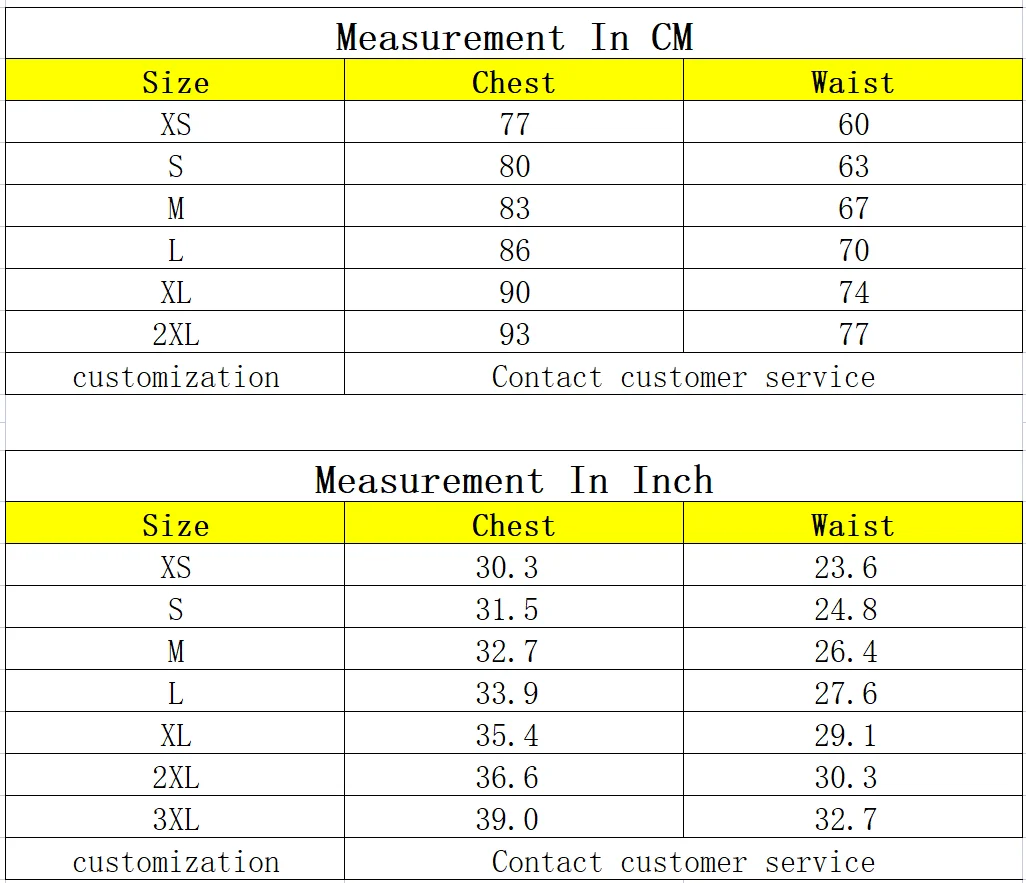 Measurement In CM

| Size | Chest | Waist |
|---|---|---|
| XS | 77 | 60 |
| S | 80 | 63 |
| M | 83 | 67 |
| L | 86 | 70 |
| XL | 90 | 74 |
| 2XL | 93 | 77 |
| customization | Contact customer service | |

Measurement In Inch

| Size | Chest | Waist |
|---|---|---|
| XS | 30.3 | 23.6 |
| S | 31.5 | 24.8 |
| M | 32.7 | 26.4 |
| L | 33.9 | 27.6 |
| XL | 35.4 | 29.1 |
| 2XL | 36.6 | 30.3 |
| 3XL | 39.0 | 32.7 |
| customization | Contact customer service | |